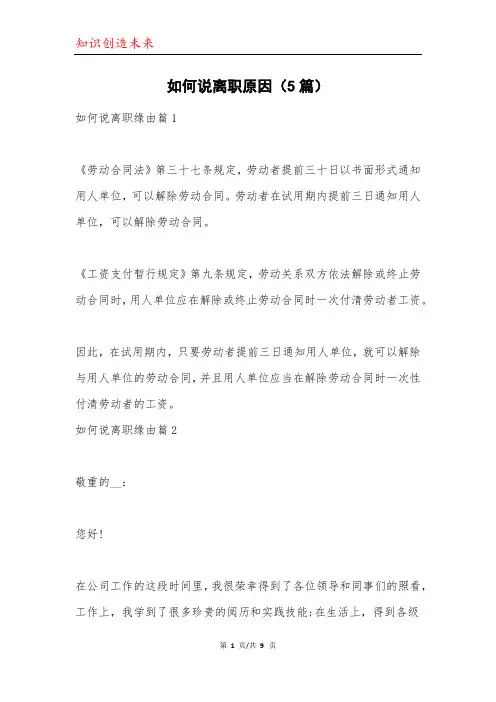 知识创造未来

如何说离职原因（5篇）

如何说离职缘由篇1

《劳动合同法》第三十七条规定，劳动者提前三十日以书面形式通知用人单位，可以解除劳动合同。劳动者在试用期内提前三日通知用人单位，可以解除劳动合同。

《工资支付暂行规定》第九条规定，劳动关系双方依法解除或终止劳动合同时，用人单位应在解除或终止劳动合同时一次付清劳动者工资。

因此，在试用期内，只要劳动者提前三日通知用人单位，就可以解除与用人单位的劳动合同，并且用人单位应当在解除劳动合同时一次性付清劳动者的工资。

如何说离职缘由篇2

敬重的__：

您好！

在公司工作的这段时间里，我很荣幸得到了各位领导和同事们的照看，工作上，我学到了很多珍贵的阅历和实践技能；在生活上，得到各级

第 1 页/共 9 页